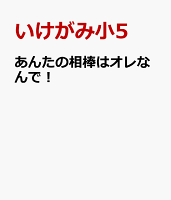 いけがみ小5

あんたの相棒はオレなんで！